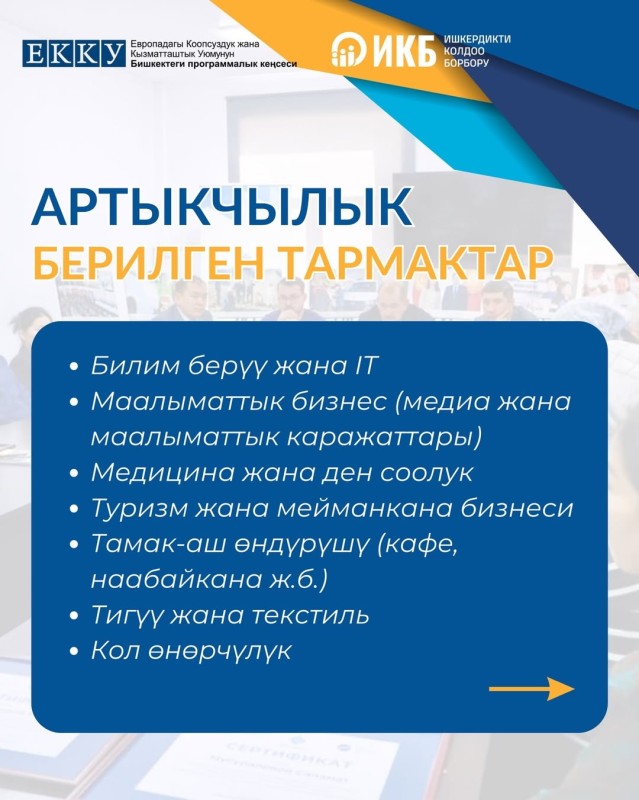 ЕККУ Европадагы Коопсуздук жана Кызматташтык Уюмунун Бишкектеги программалык кеңсеси

ИКБ ИШКЕРДИКТИ КОЛДОО БОРБОРУ

АРТЫКЧЫЛЫК БЕРИЛГЕН ТАРМАКТАР

• Билим берүү жана IT
• Маалыматтык бизнес (медиа жана маалыматтык каражаттары)
• Медицина жана ден соолук
• Туризм жана мейманкана бизнеси
• Тамак-аш өндүрүшү (кафе, наабайкана ж.б.)
• Тигүү жана текстиль
• Кол өнөрчүлүк

СЕРТИФИКАТ